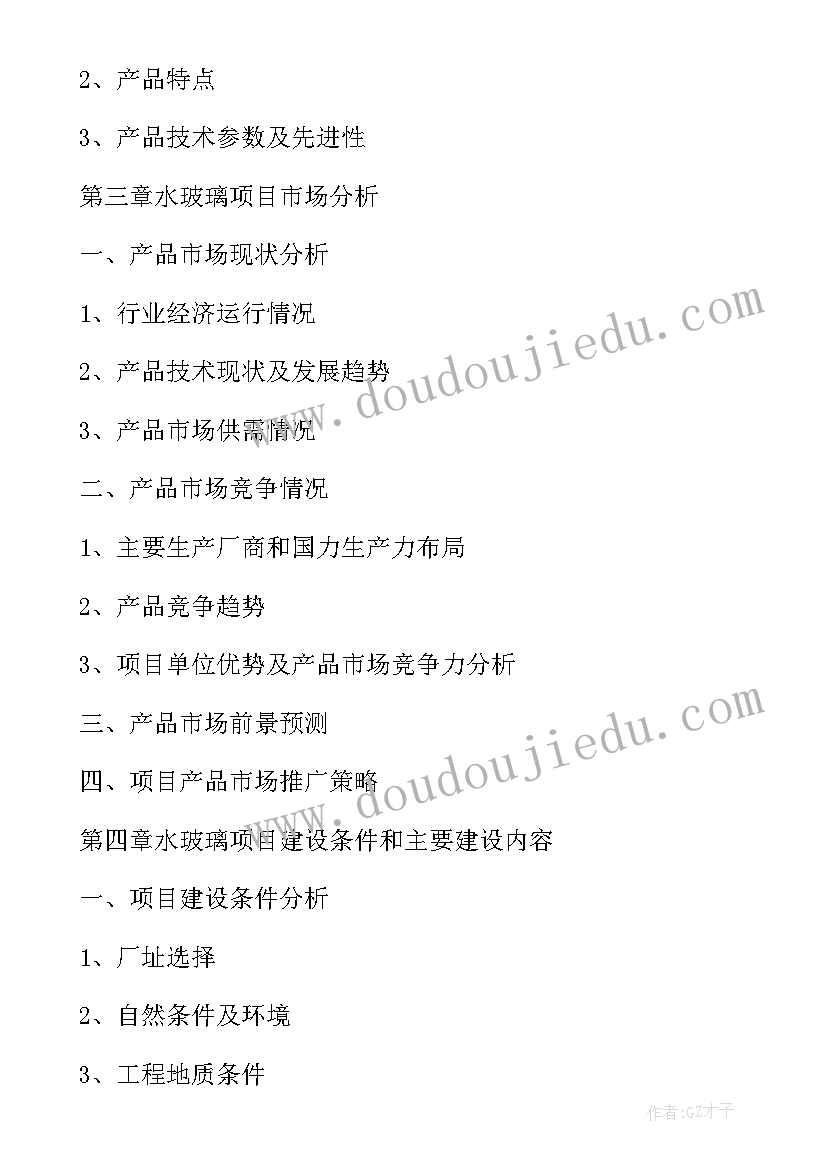 2、产品特点

3、产品技术参数及先进性

第三章水玻璃项目市场分析

一、产品市场现状分析

1、行业经济运行情况

2、产品技术现状及发展趋势

3、产品市场供需情况

二、产品市场竞争情况

1、主要生产厂商和国力生产力布局

2、产品竞争趋势

3、项目单位优势及产品市场竞争力分析

三、产品市场前景预测

四、项目产品市场推广策略

第四章水玻璃项目建设条件和主要建设内容

一、项目建设条件分析

1、厂址选择

2、自然条件及环境

3、工程地质条件

www.doudoujiedu.com

www.doudoujiedu.com

作者:GZ才子